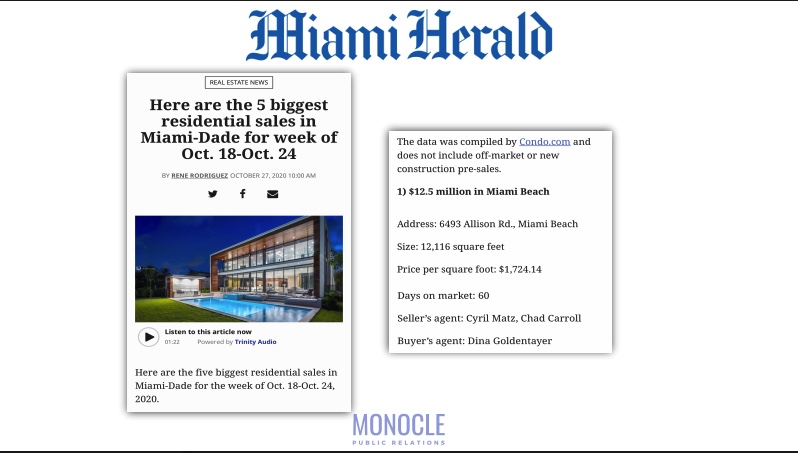 Miami Herald

REAL ESTATE NEWS

Here are the 5 biggest residential sales in Miami-Dade for week of Oct. 18-Oct. 24

BY RENE RODRIGUEZ OCTOBER 27, 2020 10:00 AM

Listen to this article now
01:22 Powered by Trinity Audio

Here are the five biggest residential sales in Miami-Dade for the week of Oct. 18-Oct. 24, 2020.

The data was compiled by Condo.com and does not include off-market or new construction pre-sales.

1) $12.5 million in Miami Beach

Address: 6493 Allison Rd., Miami Beach

Size: 12,116 square feet

Price per square foot: $1,724.14

Days on market: 60

Seller's agent: Cyril Matz, Chad Carroll

Buyer's agent: Dina Goldentayer

MONOCLE
PUBLIC RELATIONS